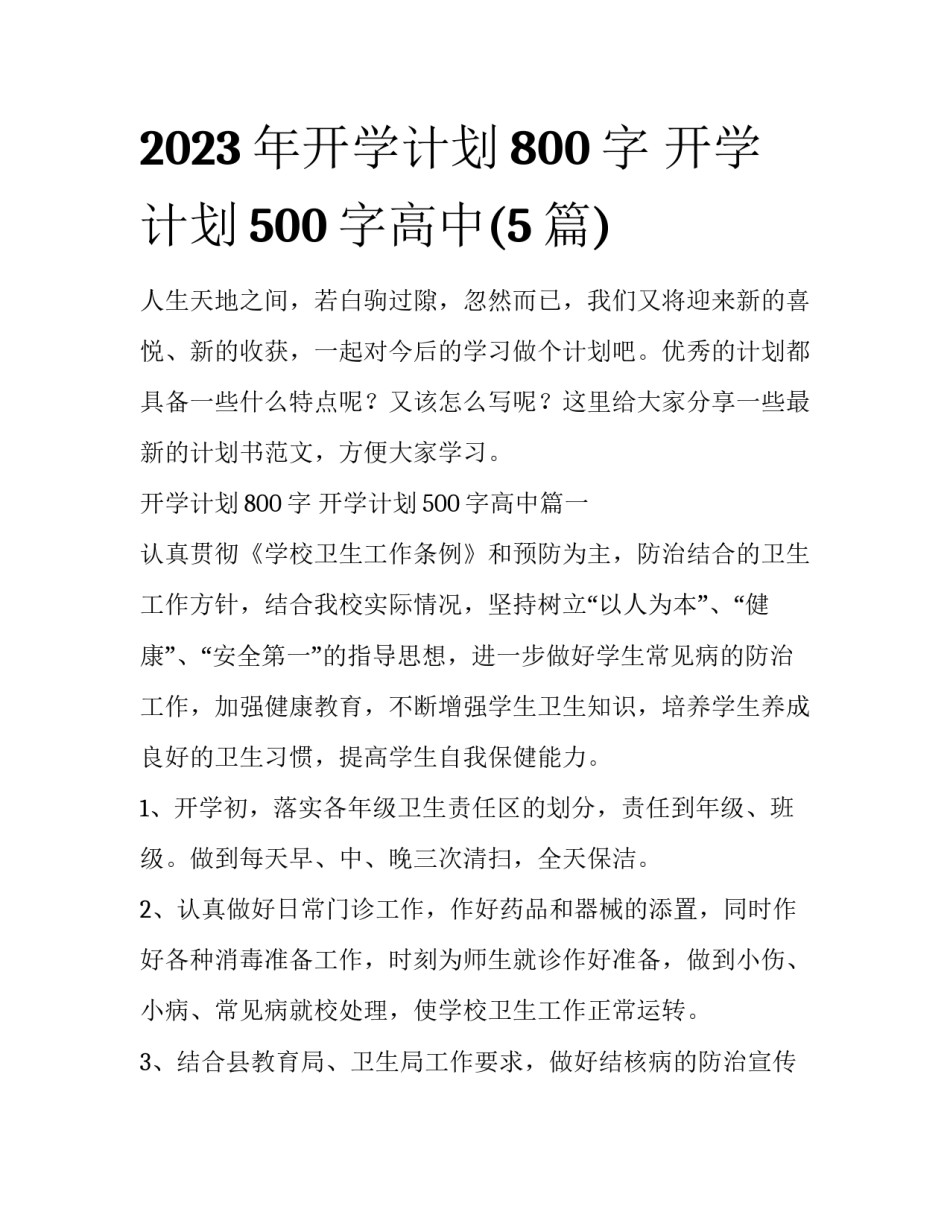 2023年开学计划800字 开学计划500字高中(5篇)

人生天地之间，若白驹过隙，忽然而已，我们又将迎来新的喜悦、新的收获，一起对今后的学习做个计划吧。优秀的计划都具备一些什么特点呢？又该怎么写呢？这里给大家分享一些最新的计划书范文，方便大家学习。

开学计划800字 开学计划500字高中篇一

认真贯彻《学校卫生工作条例》和预防为主，防治结合的卫生工作方针，结合我校实际情况，坚持树立“以人为本”、“健康”、“安全第一”的指导思想，进一步做好学生常见病的防治工作，加强健康教育，不断增强学生卫生知识，培养学生养成良好的卫生习惯，提高学生自我保健能力。

1、开学初，落实各年级卫生责任区的划分，责任到年级、班级。做到每天早、中、晚三次清扫，全天保洁。

2、认真做好日常门诊工作，作好药品和器械的添置，同时作好各种消毒准备工作，时刻为师生就诊作好准备，做到小伤、小病、常见病就校处理，使学校卫生工作正常运转。

3、结合县教育局、卫生局工作要求，做好结核病的防治宣传